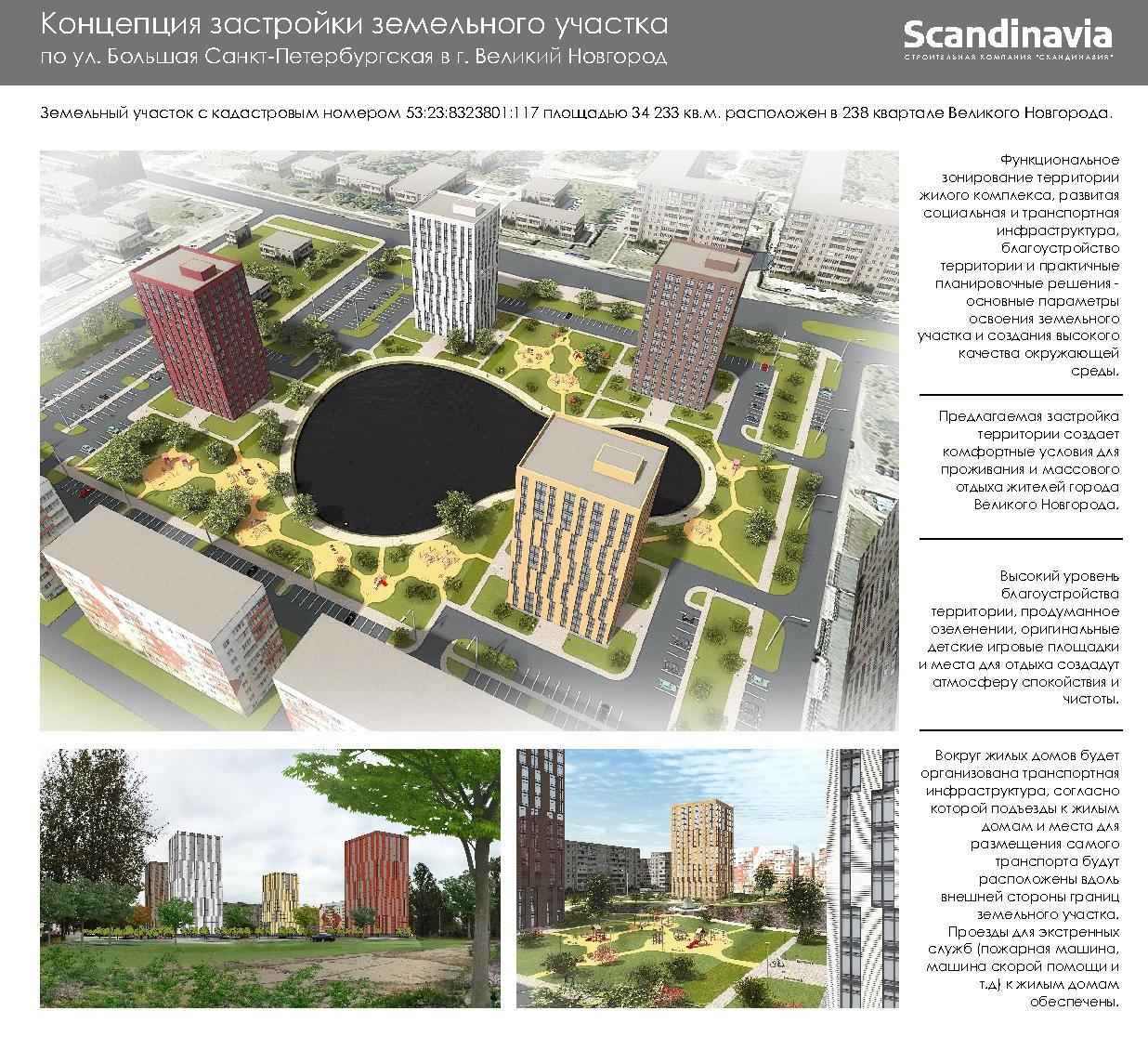 Концепция застройки земельного участка
по ул. Большая Санкт-Петербургская в г. Великий Новгород

Scandinavia
СТРОИТЕЛЬНАЯ КОМПАНИЯ "СКАНДИНАВИЯ"

Земельный участок с кадастровым номером 53:23:8323801:117 площадью 34 233 кв.м. расположен в 238 квартале Великого Новгорода.

Функциональное зонирование территории жилого комплекса, развитая социальная и транспортная инфраструктура, благоустройство территории и практичные планировочные решения - основные параметры освоения земельного участка и создания высокого качества окружающей среды.

Предлагаемая застройка территории создает комфортные условия для проживания и массового отдыха жителей города Великого Новгорода.

Высокий уровень благоустройства территории, продуманное озеленении, оригинальные детские игровые площадки и места для отдыха создадут атмосферу спокойствия и чистоты.

Вокруг жилых домов будет организована транспортная инфраструктура, согласно которой подъезды к жилым домам и места для размещения самого транспорта будут расположены вдоль внешней стороны границ земельного участка. Проезды для экстренных служб (пожарная машина, машина скорой помощи и т.д) к жилым домам обеспечены.